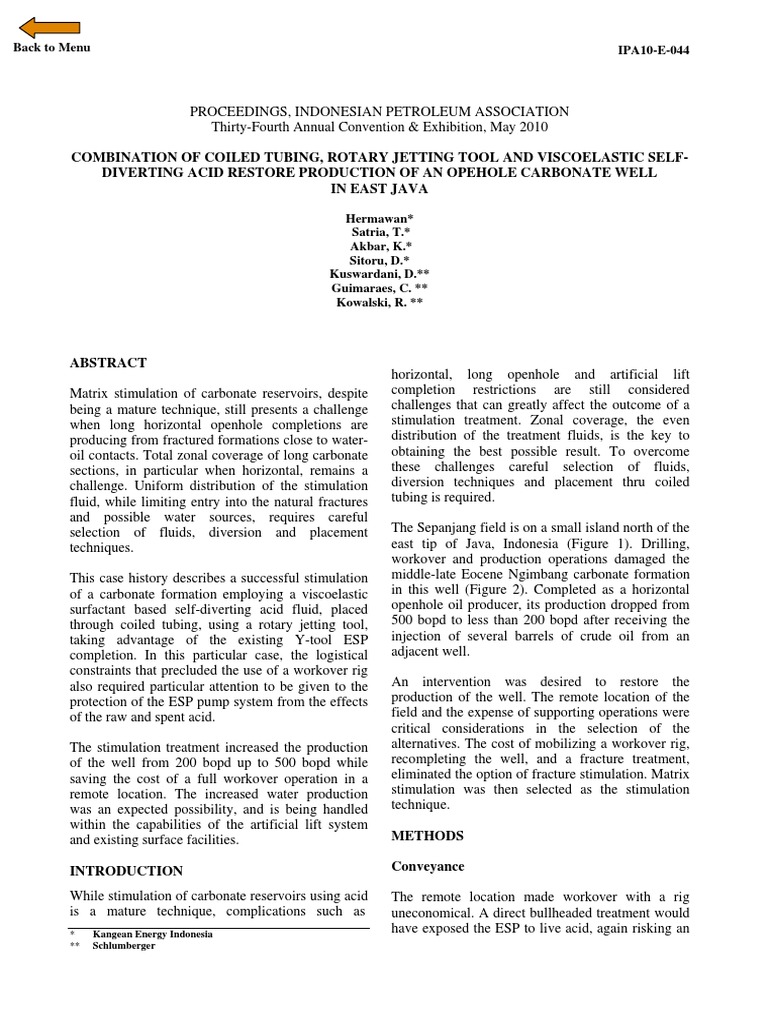 Back to Menu

IPA10-E-044

PROCEEDINGS, INDONESIAN PETROLEUM ASSOCIATION
Thirty-Fourth Annual Convention & Exhibition, May 2010

COMBINATION OF COILED TUBING, ROTARY JETTING TOOL AND VISCOELASTIC SELF-DIVERTING ACID RESTORE PRODUCTION OF AN OPEHOLE CARBONATE WELL IN EAST JAVA

Hermawan*
Satria, T.*
Akbar, K.*
Sitoru, D.*
Kuswardani, D.**
Guimaraes, C. **
Kowalski, R. **

ABSTRACT

Matrix stimulation of carbonate reservoirs, despite being a mature technique, still presents a challenge when long horizontal openhole completions are producing from fractured formations close to water-oil contacts. Total zonal coverage of long carbonate sections, in particular when horizontal, remains a challenge. Uniform distribution of the stimulation fluid, while limiting entry into the natural fractures and possible water sources, requires careful selection of fluids, diversion and placement techniques.

This case history describes a successful stimulation of a carbonate formation employing a viscoelastic surfactant based self-diverting acid fluid, placed through coiled tubing, using a rotary jetting tool, taking advantage of the existing Y-tool ESP completion. In this particular case, the logistical constraints that precluded the use of a workover rig also required particular attention to be given to the protection of the ESP pump system from the effects of the raw and spent acid.

The stimulation treatment increased the production of the well from 200 bopd up to 500 bopd while saving the cost of a full workover operation in a remote location. The increased water production was an expected possibility, and is being handled within the capabilities of the artificial lift system and existing surface facilities.

INTRODUCTION

While stimulation of carbonate reservoirs using acid is a mature technique, complications such as

* Kangean Energy Indonesia
** Schlumberger

horizontal, long openhole and artificial lift completion restrictions are still considered challenges that can greatly affect the outcome of a stimulation treatment. Zonal coverage, the even distribution of the treatment fluids, is the key to obtaining the best possible result. To overcome these challenges careful selection of fluids, diversion techniques and placement thru coiled tubing is required.

The Sepanjang field is on a small island north of the east tip of Java, Indonesia (Figure 1). Drilling, workover and production operations damaged the middle-late Eocene Ngimbang carbonate formation in this well (Figure 2). Completed as a horizontal openhole oil producer, its production dropped from 500 bopd to less than 200 bopd after receiving the injection of several barrels of crude oil from an adjacent well.

An intervention was desired to restore the production of the well. The remote location of the field and the expense of supporting operations were critical considerations in the selection of the alternatives. The cost of mobilizing a workover rig, recompleting the well, and a fracture treatment, eliminated the option of fracture stimulation. Matrix stimulation was then selected as the stimulation technique.

METHODS

Conveyance

The remote location made workover with a rig uneconomical. A direct bullheaded treatment would have exposed the ESP to live acid, again risking an